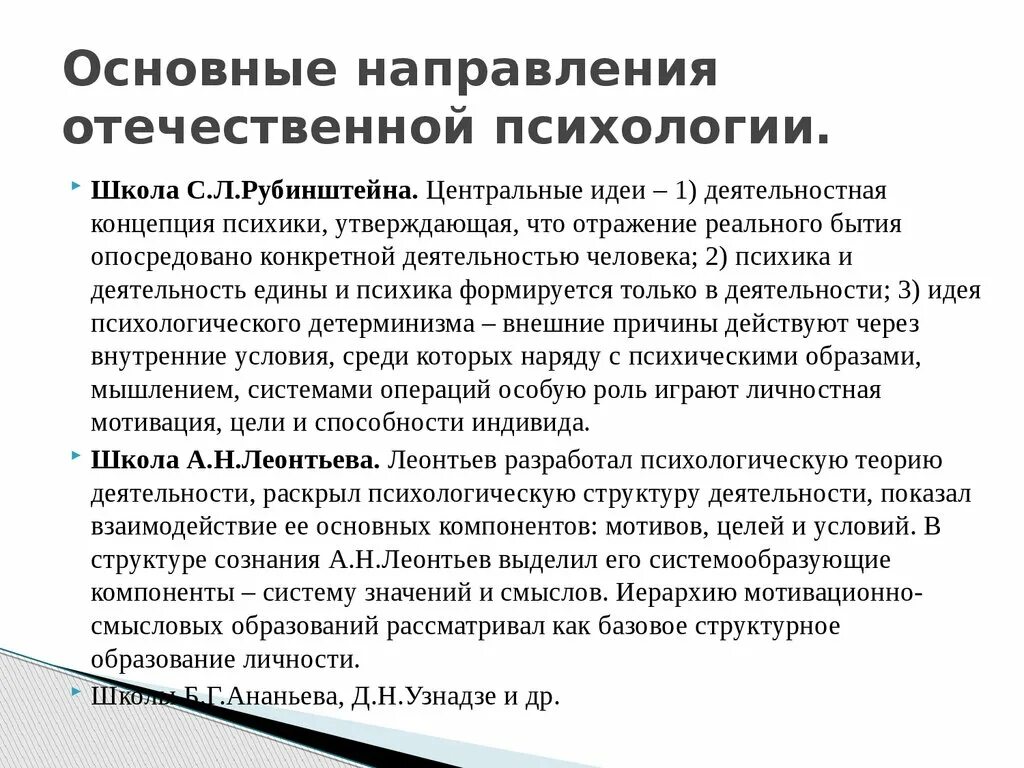 Основные направления отечественной психологии.

Школа С.Л.Рубинштейна. Центральные идеи – 1) деятельностная концепция психики, утверждающая, что отражение реального бытия опосредовано конкретной деятельностью человека; 2) психика и деятельность едины и психика формируется только в деятельности; 3) идея психологического детерминизма – внешние причины действуют через внутренние условия, среди которых наряду с психическими образами, мышлением, системами операций особую роль играют личностная мотивация, цели и способности индивида.

Школа А.Н.Леонтьева. Леонтьев разработал психологическую теорию деятельности, раскрыл психологическую структуру деятельности, показал взаимодействие ее основных компонентов: мотивов, целей и условий. В структуре сознания А.Н.Леонтьев выделил его системообразующие компоненты – систему значений и смыслов. Иерархию мотивационно-смысловых образований рассматривал как базовое структурное образование личности.

Школы Б.Г.Ананьева, Д.Н.Узнадзе и др.